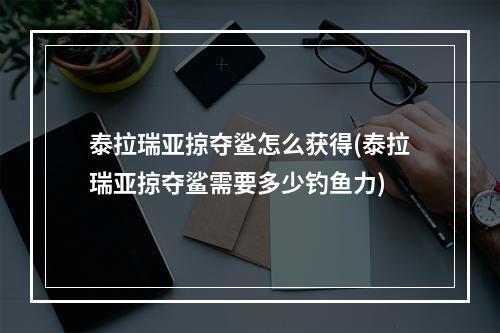 泰拉瑞亚掠夺鲨怎么获得(泰拉瑞亚掠夺鲨需要多少钓鱼力)